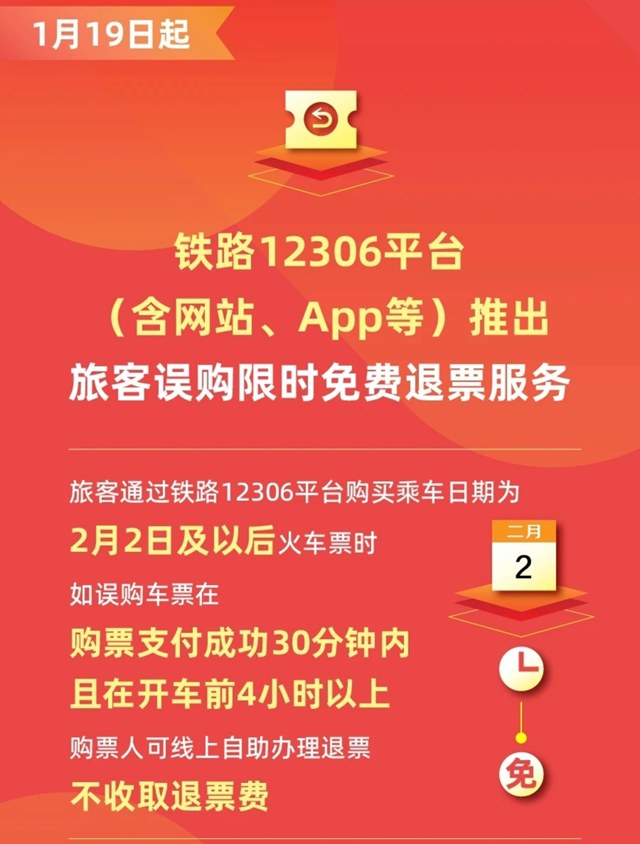 1月19日起

铁路12306平台
（含网站、App等）推出
旅客误购限时免费退票服务

旅客通过铁路12306平台购买乘车日期为
2月2日及以后火车票时
如误购车票在
购票支付成功30分钟内
且在开车前4小时以上
购票人可线上自助办理退票
不收取退票费

二月
2

免